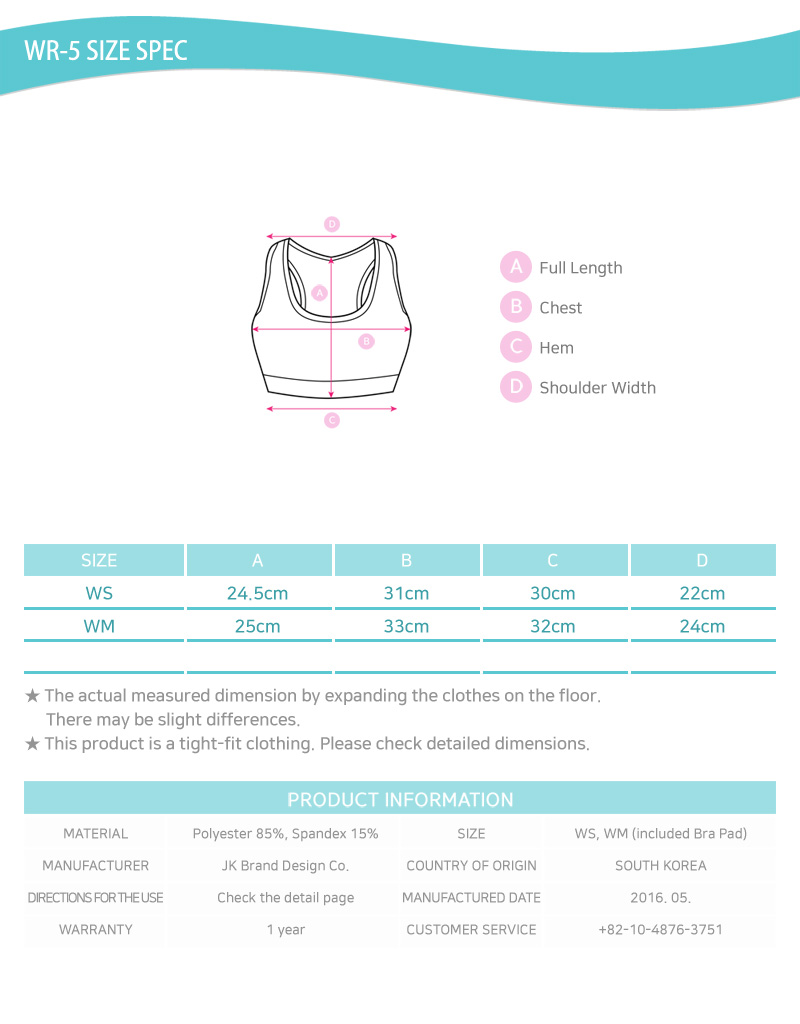 WR-5 SIZE SPEC

D
A
B
C

A Full Length
B Chest
C Hem
D Shoulder Width

| SIZE | A | B | C | D |
|---|---|---|---|---|
| WS | 24.5cm | 31cm | 30cm | 22cm |
| WM | 25cm | 33cm | 32cm | 24cm |
| | | | | |

★ The actual measured dimension by expanding the clothes on the floor. There may be slight differences.
★ This product is a tight-fit clothing. Please check detailed dimensions.

PRODUCT INFORMATION

| MATERIAL | Polyester 85%, Spandex 15% | SIZE | WS, WM (included Bra Pad) |
|---|---|---|---|
| MANUFACTURER | JK Brand Design Co. | COUNTRY OF ORIGIN | SOUTH KOREA |
| DIRECTIONS FOR THE USE | Check the detail page | MANUFACTURED DATE | 2016. 05. |
| WARRANTY | 1 year | CUSTOMER SERVICE | +82-10-4876-3751 |